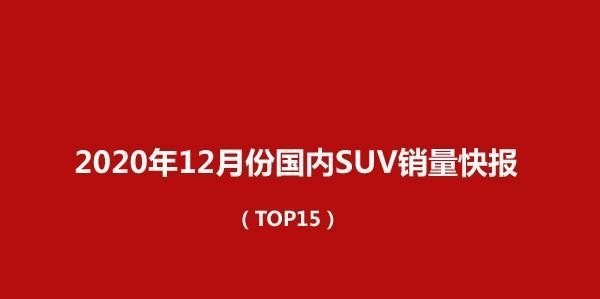 2020年12月份国内SUV销量快报

（TOP15）